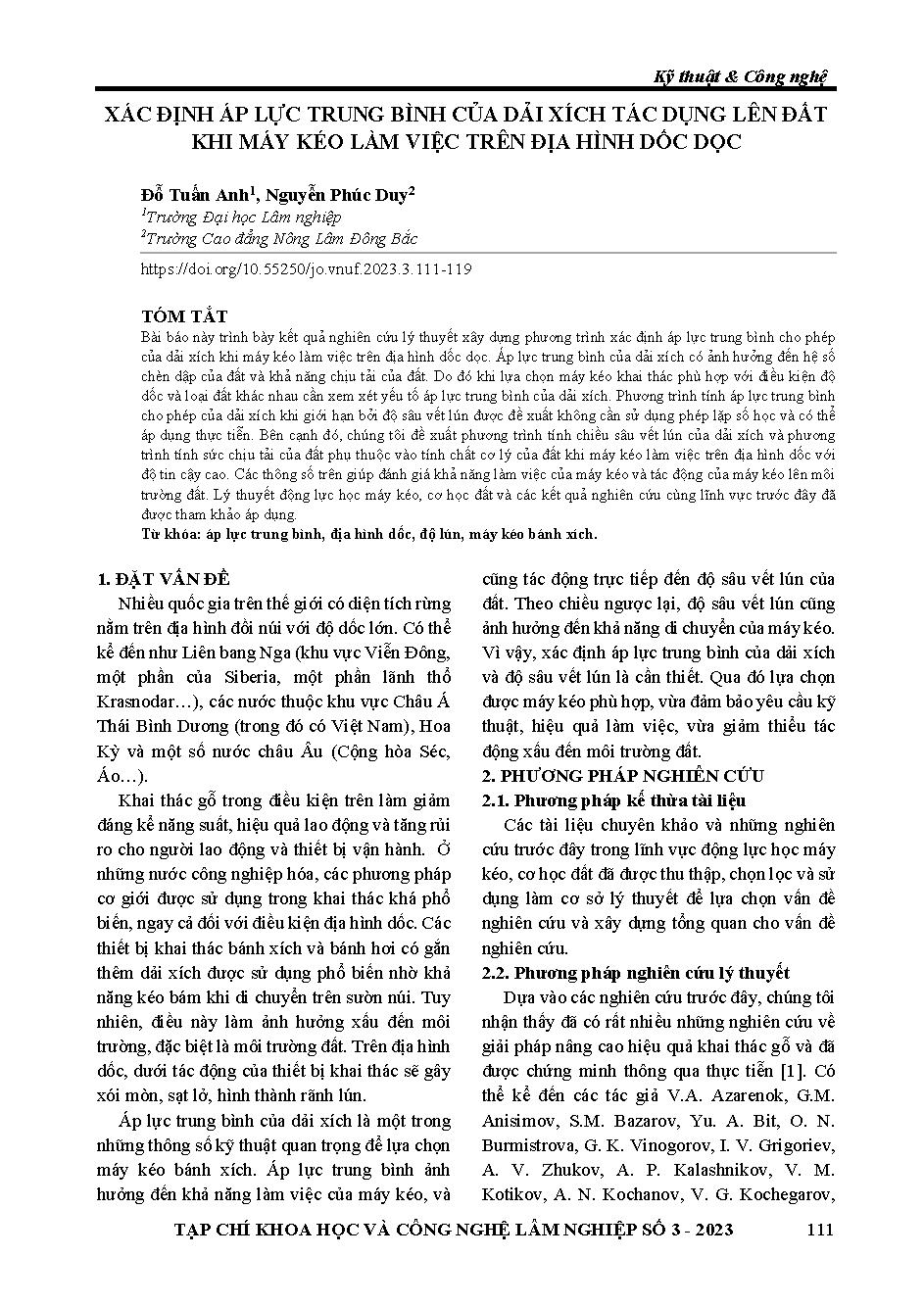 Kỹ thuật & Công nghệ

XÁC ĐỊNH ÁP LỰC TRUNG BÌNH CỦA DẢI XÍCH TÁC DỤNG LÊN ĐẤT KHI MÁY KÉO LÀM VIỆC TRÊN ĐỊA HÌNH DỐC DỌC

Đỗ Tuấn Anh$^1$, Nguyễn Phúc Duy$^2$
$^1$Trường Đại học Lâm nghiệp
$^2$Trường Cao đẳng Nông Lâm Đông Bắc

https://doi.org/10.55250/jo.vnuf.2023.3.111-119

TÓM TẮT
Bài báo này trình bày kết quả nghiên cứu lý thuyết xây dựng phương trình xác định áp lực trung bình cho phép của dải xích khi máy kéo làm việc trên địa hình dốc dọc. Áp lực trung bình của dải xích có ảnh hưởng đến hệ số chèn dập của đất và khả năng chịu tải của đất. Do đó khi lựa chọn máy kéo khai thác phù hợp với điều kiện độ dốc và loại đất khác nhau cần xem xét yếu tố áp lực trung bình của dải xích. Phương trình tính áp lực trung bình cho phép của dải xích khi giới hạn bởi độ sâu vết lún được đề xuất không cần sử dụng phép lặp số học và có thể áp dụng thực tiễn. Bên cạnh đó, chúng tôi đề xuất phương trình tính chiều sâu vết lún của dải xích và phương trình tính sức chịu tải của đất phụ thuộc vào tính chất cơ lý của đất khi máy kéo làm việc trên địa hình dốc với độ tin cậy cao. Các thông số trên giúp đánh giá khả năng làm việc của máy kéo và tác động của máy kéo lên môi trường đất. Lý thuyết động lực học máy kéo, cơ học đất và các kết quả nghiên cứu cùng lĩnh vực trước đây đã được tham khảo áp dụng.
Từ khóa: áp lực trung bình, địa hình dốc, độ lún, máy kéo bánh xích.

1. ĐẶT VẤN ĐỀ
Nhiều quốc gia trên thế giới có diện tích rừng nằm trên địa hình đồi núi với độ dốc lớn. Có thể kể đến như Liên bang Nga (khu vực Viễn Đông, một phần của Siberia, một phần lãnh thổ Krasnodar…), các nước thuộc khu vực Châu Á Thái Bình Dương (trong đó có Việt Nam), Hoa Kỳ và một số nước châu Âu (Cộng hòa Séc, Áo…).

Khai thác gỗ trong điều kiện trên làm giảm đáng kể năng suất, hiệu quả lao động và tăng rủi ro cho người lao động và thiết bị vận hành. Ở những nước công nghiệp hóa, các phương pháp cơ giới được sử dụng trong khai thác khá phổ biến, ngay cả đối với điều kiện địa hình dốc. Các thiết bị khai thác bánh xích và bánh hơi có gắn thêm dải xích được sử dụng phổ biến nhờ khả năng kéo bám khi di chuyển trên sườn núi. Tuy nhiên, điều này làm ảnh hưởng xấu đến môi trường, đặc biệt là môi trường đất. Trên địa hình dốc, dưới tác động của thiết bị khai thác sẽ gây xói mòn, sạt lở, hình thành rãnh lún.

Áp lực trung bình của dải xích là một trong những thông số kỹ thuật quan trọng để lựa chọn máy kéo bánh xích. Áp lực trung bình ảnh hưởng đến khả năng làm việc của máy kéo, và cũng tác động trực tiếp đến độ sâu vết lún của đất. Theo chiều ngược lại, độ sâu vết lún cũng ảnh hưởng đến khả năng di chuyển của máy kéo. Vì vậy, xác định áp lực trung bình của dải xích và độ sâu vết lún là cần thiết. Qua đó lựa chọn được máy kéo phù hợp, vừa đảm bảo yêu cầu kỹ thuật, hiệu quả làm việc, vừa giảm thiểu tác động xấu đến môi trường đất.

2. PHƯƠNG PHÁP NGHIÊN CỨU
2.1. Phương pháp kế thừa tài liệu
Các tài liệu chuyên khảo và những nghiên cứu trước đây trong lĩnh vực động lực học máy kéo, cơ học đất đã được thu thập, chọn lọc và sử dụng làm cơ sở lý thuyết để lựa chọn vấn đề nghiên cứu và xây dựng tổng quan cho vấn đề nghiên cứu.
2.2. Phương pháp nghiên cứu lý thuyết
Dựa vào các nghiên cứu trước đây, chúng tôi nhận thấy đã có rất nhiều những nghiên cứu về giải pháp nâng cao hiệu quả khai thác gỗ và đã được chứng minh thông qua thực tiễn [1]. Có thể kể đến các tác giả V.A. Azarenok, G.M. Anisimov, S.M. Bazarov, Yu. A. Bit, O. N. Burmistrova, G. K. Vinogorov, I. V. Grigoriev, A. V. Zhukov, A. P. Kalashnikov, V. M. Kotikov, A. N. Kochanov, V. G. Kochegarov,

TẠP CHÍ KHOA HỌC VÀ CÔNG NGHỆ LÂM NGHIỆP SỐ 3 - 2023 111